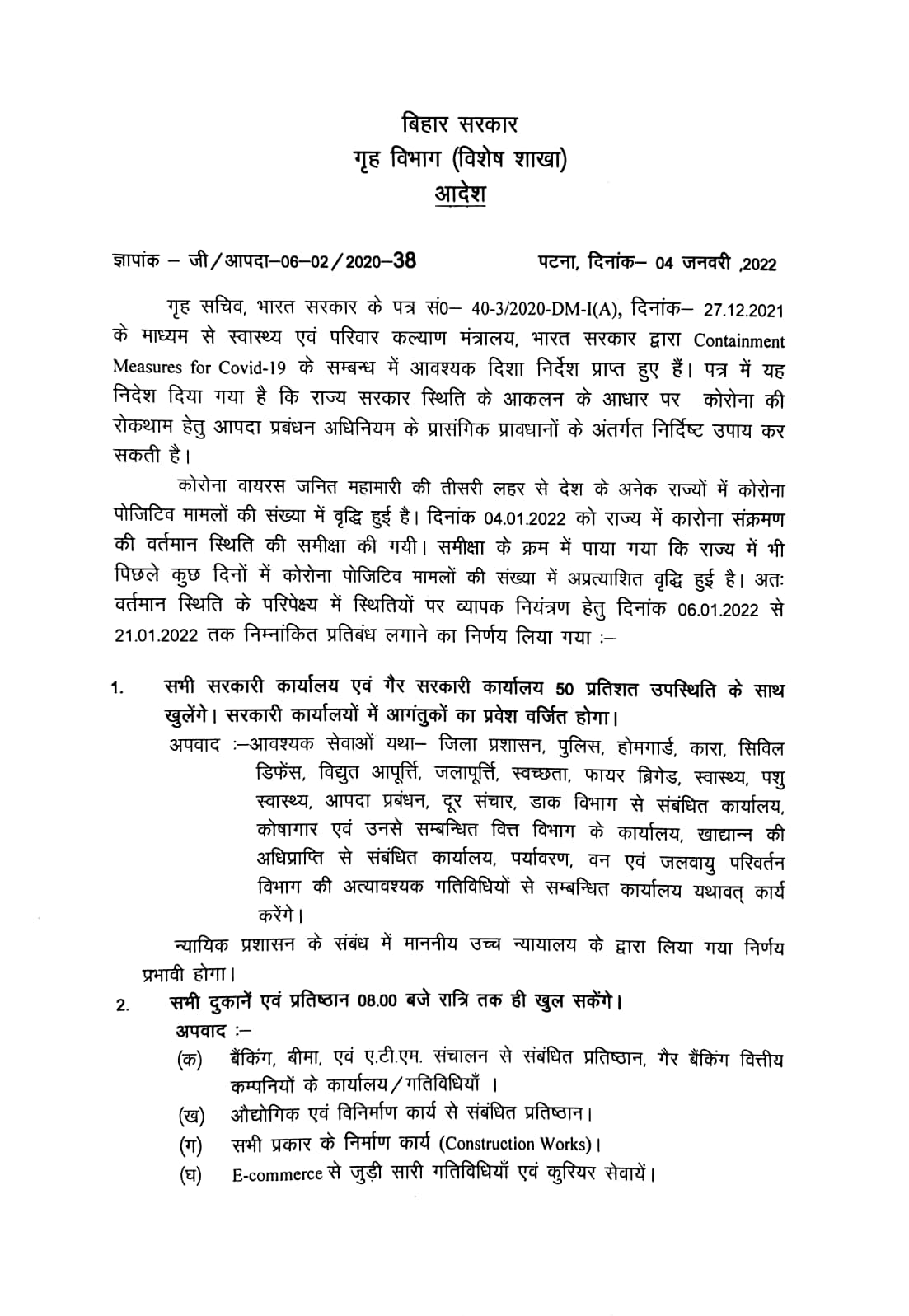 बिहार सरकार
गृह विभाग (विशेष शाखा)
आदेश

ज्ञापांक – जी/आपदा–06–02/2020–38 पटना, दिनांक– 04 जनवरी ,2022

गृह सचिव, भारत सरकार के पत्र सं0– 40-3/2020-DM-I(A), दिनांक– 27.12.2021 के माध्यम से स्वास्थ्य एवं परिवार कल्याण मंत्रालय, भारत सरकार द्वारा Containment Measures for Covid-19 के सम्बन्ध में आवश्यक दिशा निर्देश प्राप्त हुए हैं। पत्र में यह निदेश दिया गया है कि राज्य सरकार स्थिति के आकलन के आधार पर कोरोना की रोकथाम हेतु आपदा प्रबंधन अधिनियम के प्रासंगिक प्रावधानों के अंतर्गत निर्दिष्ट उपाय कर सकती है।

कोरोना वायरस जनित महामारी की तीसरी लहर से देश के अनेक राज्यों में कोरोना पोजिटिव मामलों की संख्या में वृद्धि हुई है। दिनांक 04.01.2022 को राज्य में कारोना संक्रमण की वर्तमान स्थिति की समीक्षा की गयी। समीक्षा के क्रम में पाया गया कि राज्य में भी पिछले कुछ दिनों में कोरोना पोजिटिव मामलों की संख्या में अप्रत्याशित वृद्धि हुई है। अतः वर्तमान स्थिति के परिपेक्ष्य में स्थितियों पर व्यापक नियंत्रण हेतु दिनांक 06.01.2022 से 21.01.2022 तक निम्नांकित प्रतिबंध लगाने का निर्णय लिया गया :–

1. सभी सरकारी कार्यालय एवं गैर सरकारी कार्यालय 50 प्रतिशत उपस्थिति के साथ खुलेंगे। सरकारी कार्यालयों में आगंतुकों का प्रवेश वर्जित होगा।
अपवाद :–आवश्यक सेवाओं यथा– जिला प्रशासन, पुलिस, होमगार्ड, कारा, सिविल डिफेंस, विद्युत आपूर्त्ति, जलापूर्त्ति, स्वच्छता, फायर ब्रिगेड, स्वास्थ्य, पशु स्वास्थ्य, आपदा प्रबंधन, दूर संचार, डाक विभाग से संबंधित कार्यालय, कोषागार एवं उनसे सम्बन्धित वित्त विभाग के कार्यालय, खाद्यान्न की अधिप्राप्ति से संबंधित कार्यालय, पर्यावरण, वन एवं जलवायु परिवर्तन विभाग की अत्यावश्यक गतिविधियों से सम्बन्धित कार्यालय यथावत् कार्य करेंगे।
न्यायिक प्रशासन के संबंध में माननीय उच्च न्यायालय के द्वारा लिया गया निर्णय प्रभावी होगा।

2. सभी दुकानें एवं प्रतिष्ठान 08.00 बजे रात्रि तक ही खुल सकेंगे।
अपवाद :–
(क) बैंकिंग, बीमा, एवं ए.टी.एम. संचालन से संबंधित प्रतिष्ठान, गैर बैंकिंग वित्तीय कम्पनियों के कार्यालय/गतिविधियाँ ।
(ख) औद्योगिक एवं विनिर्माण कार्य से संबंधित प्रतिष्ठान।
(ग) सभी प्रकार के निर्माण कार्य (Construction Works)।
(घ) E-commerce से जुड़ी सारी गतिविधियाँ एवं कुरियर सेवायें।